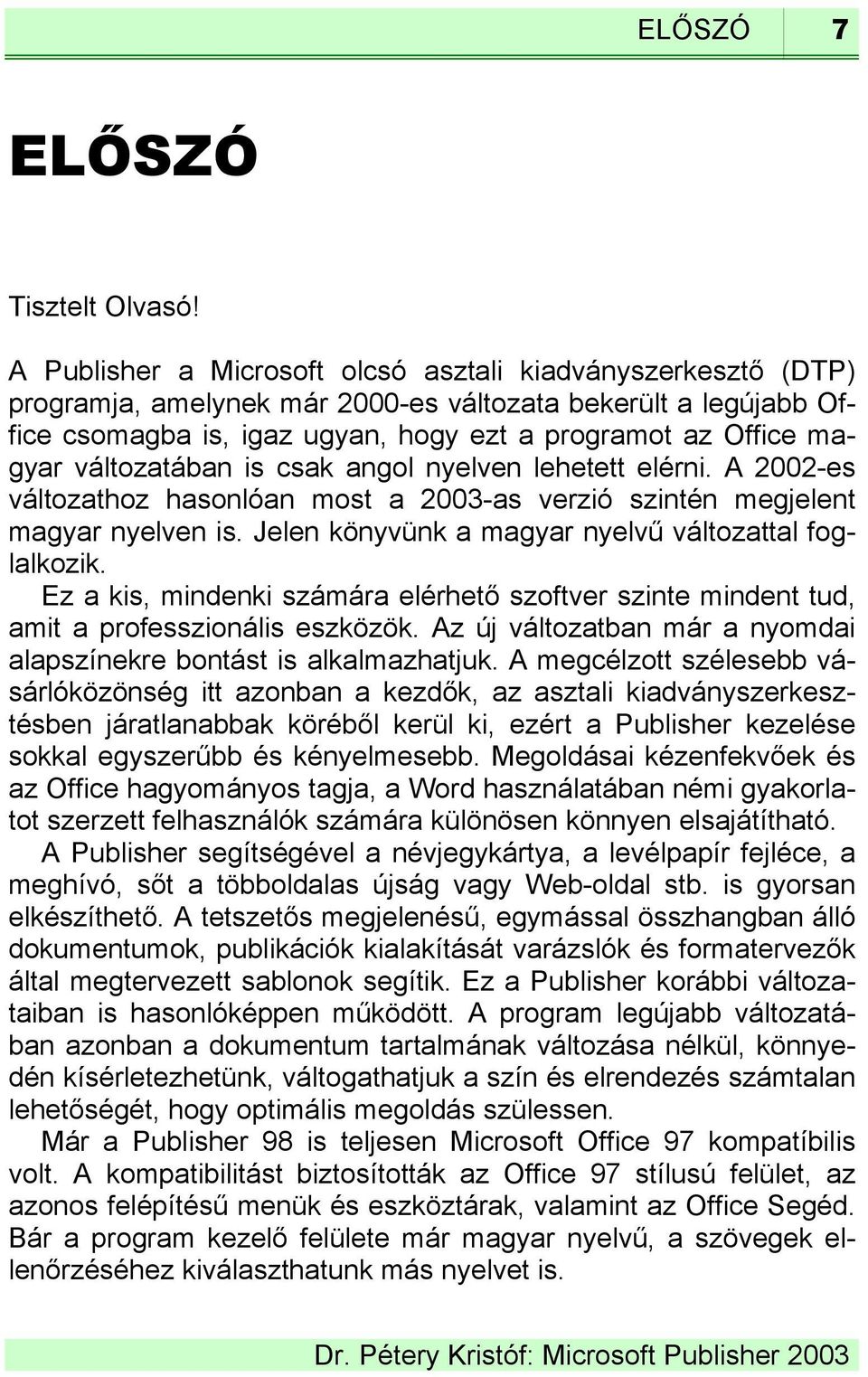 ELŐSZÓ 7

ELŐSZÓ

Tisztelt Olvasó!

A Publisher a Microsoft olcsó asztali kiadványszerkesztő (DTP) programja, amelynek már 2000-es változata bekerült a legújabb Office csomagba is, igaz ugyan, hogy ezt a programot az Office magyar változatában is csak angol nyelven lehetett elérni. A 2002-es változathoz hasonlóan most a 2003-as verzió szintén megjelent magyar nyelven is. Jelen könyvünk a magyar nyelvű változattal foglalkozik.

Ez a kis, mindenki számára elérhető szoftver szinte mindent tud, amit a professzionális eszközök. Az új változatban már a nyomdai alapszínekre bontást is alkalmazhatjuk. A megcélzott szélesebb vásárlóközönség itt azonban a kezdők, az asztali kiadványszerkesztésben járatlanabbak köréből kerül ki, ezért a Publisher kezelése sokkal egyszerűbb és kényelmesebb. Megoldásai kézenfekvőek és az Office hagyományos tagja, a Word használatában némi gyakorlatot szerzett felhasználók számára különösen könnyen elsajátítható.

A Publisher segítségével a névjegykártya, a levélpapír fejléce, a meghívó, sőt a többoldalas újság vagy Web-oldal stb. is gyorsan elkészíthető. A tetszetős megjelenésű, egymással összhangban álló dokumentumok, publikációk kialakítását varázslók és formatervezők által megtervezett sablonok segítik. Ez a Publisher korábbi változataiban is hasonlóképpen működött. A program legújabb változatában azonban a dokumentum tartalmának változása nélkül, könnyedén kísérletezhetünk, váltogathatjuk a szín és elrendezés számtalan lehetőségét, hogy optimális megoldás szülessen.

Már a Publisher 98 is teljesen Microsoft Office 97 kompatíbilis volt. A kompatibilitást biztosították az Office 97 stílusú felület, az azonos felépítésű menük és eszköztárak, valamint az Office Segéd. Bár a program kezelő felülete már magyar nyelvű, a szövegek ellenőrzéséhez kiválaszthatunk más nyelvet is.

Dr. Pétery Kristóf: Microsoft Publisher 2003